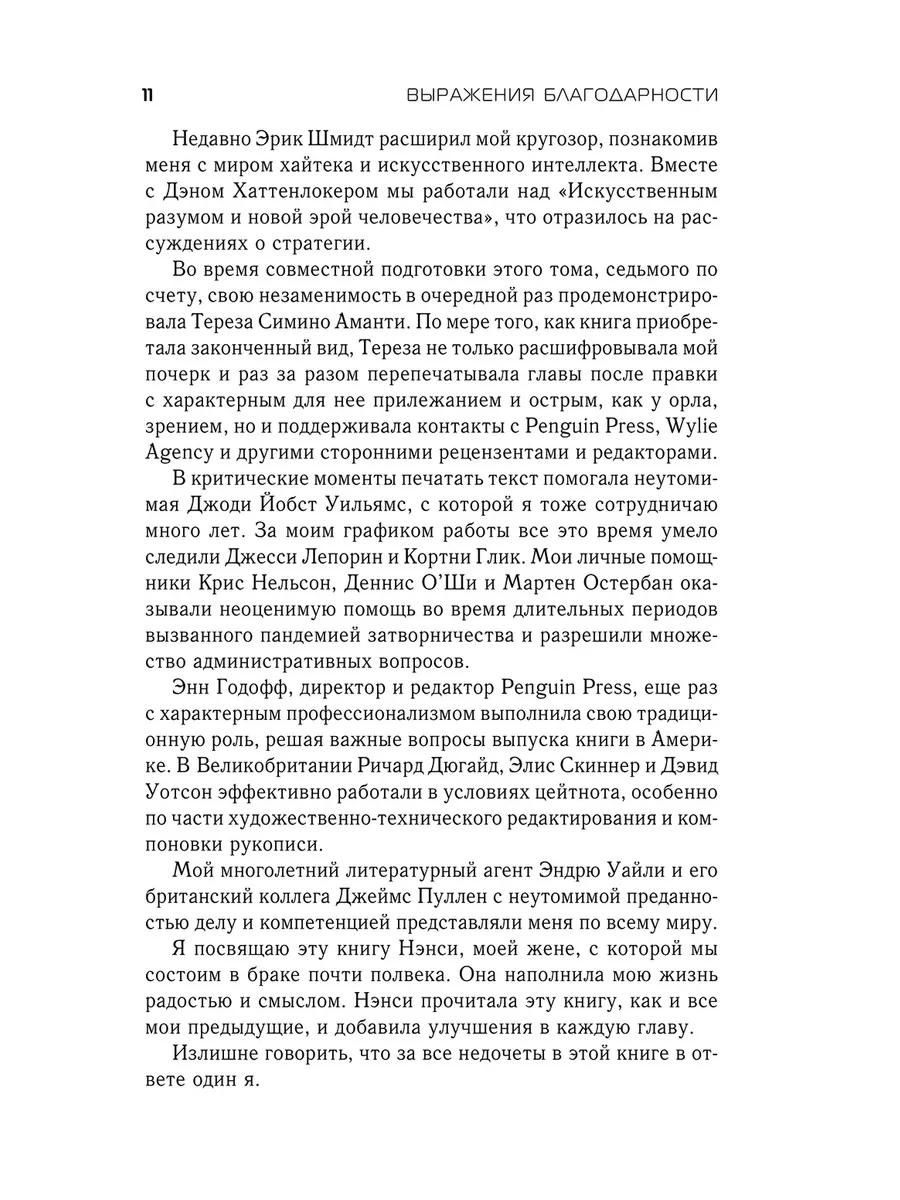 11 ВЫРАЖЕНИЯ БЛАГОДАРНОСТИ

Недавно Эрик Шмидт расширил мой кругозор, познакомив меня с миром хайтека и искусственного интеллекта. Вместе с Дэном Хаттенлокером мы работали над «Искусственным разумом и новой эрой человечества», что отразилось на рассуждениях о стратегии.

Во время совместной подготовки этого тома, седьмого по счету, свою незаменимость в очередной раз продемонстрировала Тереза Симино Аманти. По мере того, как книга приобретала законченный вид, Тереза не только расшифровывала мой почерк и раз за разом перепечатывала главы после правки с характерным для нее прилежанием и острым, как у орла, зрением, но и поддерживала контакты с Penguin Press, Wylie Agency и другими сторонними рецензентами и редакторами.

В критические моменты печатать текст помогала неутомимая Джоди Йобст Уильямс, с которой я тоже сотрудничаю много лет. За моим графиком работы все это время умело следили Джесси Лепорин и Кортни Глик. Мои личные помощники Крис Нельсон, Деннис О'Ши и Мартен Остербан оказывали неоценимую помощь во время длительных периодов вызванного пандемией затворничества и разрешили множество административных вопросов.

Энн Годофф, директор и редактор Penguin Press, еще раз с характерным профессионализмом выполнила свою традиционную роль, решая важные вопросы выпуска книги в Америке. В Великобритании Ричард Дюгайд, Элис Скиннер и Дэвид Уотсон эффективно работали в условиях цейтнота, особенно по части художественно-технического редактирования и компоновки рукописи.

Мой многолетний литературный агент Эндрю Уайли и его британский коллега Джеймс Пуллен с неутомимой преданностью делу и компетенцией представляли меня по всему миру.

Я посвящаю эту книгу Нэнси, моей жене, с которой мы состоим в браке почти полвека. Она наполнила мою жизнь радостью и смыслом. Нэнси прочитала эту книгу, как и все мои предыдущие, и добавила улучшения в каждую главу.

Излишне говорить, что за все недочеты в этой книге в ответе один я.